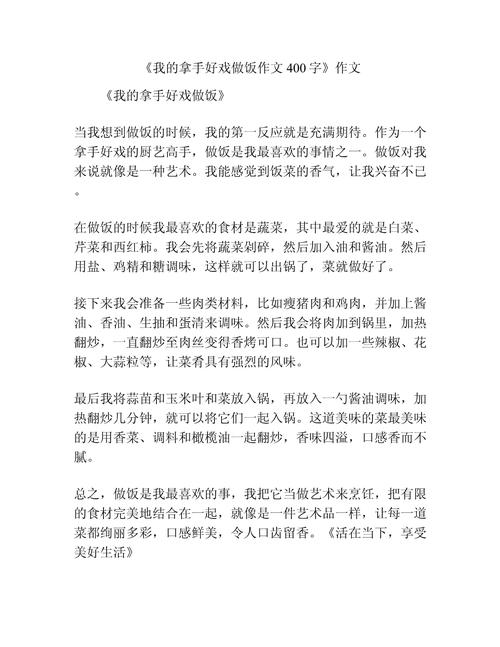 《我的拿手好戏做饭作文 400 字》作文

《我的拿手好戏做饭》

当我想到做饭的时候，我的第一反应就是充满期待。作为一个拿手好戏的厨艺高手，做饭是我最喜欢的事情之一。做饭对我来说就像是一种艺术。我能感觉到饭菜的香气，让我兴奋不已。

在做饭的时候我最喜欢的食材是蔬菜，其中最爱的就是白菜、芹菜和西红柿。我会先将蔬菜剁碎，然后加入油和酱油。然后用盐、鸡精和糖调味，这样就可以出锅了，菜就做好了。

接下来我会准备一些肉类材料，比如瘦猪肉和鸡肉，并加上酱油、香油、生抽和蛋清来调味。然后我会将肉加到锅里，加热翻炒，一直翻炒至肉丝变得香烤可口。也可以加一些辣椒、花椒、大蒜粒等，让菜肴具有强烈的风味。

最后我将蒜苗和玉米叶和菜放入锅，再放入一勺酱油调味，加热翻炒几分钟，就可以将它们一起入锅。这道美味的菜最美味的是用香菜、调料和橄榄油一起翻炒，香味四溢，口感香而不腻。

总之，做饭是我最喜欢的事，我把它当做艺术来烹饪，把有限的食材完美地结合在一起，就像是一件艺术品一样，让每一道菜都绚丽多彩，口感鲜美，令人口齿留香。《活在当下，享受美好生活》